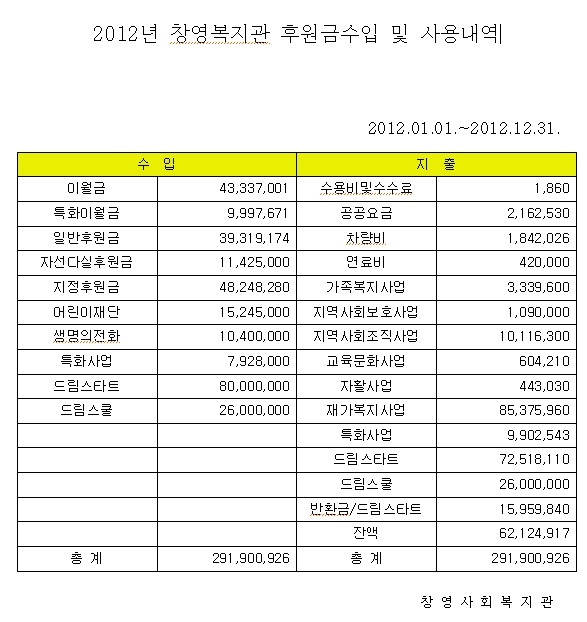 2012년 창영복지관 후원금수입 및 사용내역

2012.01.01.~2012.12.31.

| 수 입 | | 지 출 | |
|---|---|---|---|
| 이월금 | 43,337,001 | 수용비및수수료 | 1,860 |
| 특화이월금 | 9,997,671 | 공공요금 | 2,162,530 |
| 일반후원금 | 39,319,174 | 차량비 | 1,842,026 |
| 자선다실후원금 | 11,425,000 | 연료비 | 420,000 |
| 지정후원금 | 48,248,280 | 가족복지사업 | 3,339,600 |
| 어린이재단 | 15,245,000 | 지역사회보호사업 | 1,090,000 |
| 생명의전화 | 10,400,000 | 지역사회조직사업 | 10,116,300 |
| 특화사업 | 7,928,000 | 교육문화사업 | 604,210 |
| 드림스타트 | 80,000,000 | 자활사업 | 443,030 |
| 드림스쿨 | 26,000,000 | 재가복지사업 | 85,375,960 |
| | | 특화사업 | 9,902,543 |
| | | 드림스타트 | 72,518,110 |
| | | 드림스쿨 | 26,000,000 |
| | | 반환금/드림스타트 | 15,959,840 |
| | | 잔액 | 62,124,917 |
| 총 계 | 291,900,926 | 총 계 | 291,900,926 |

창 영 사 회 복 지 관